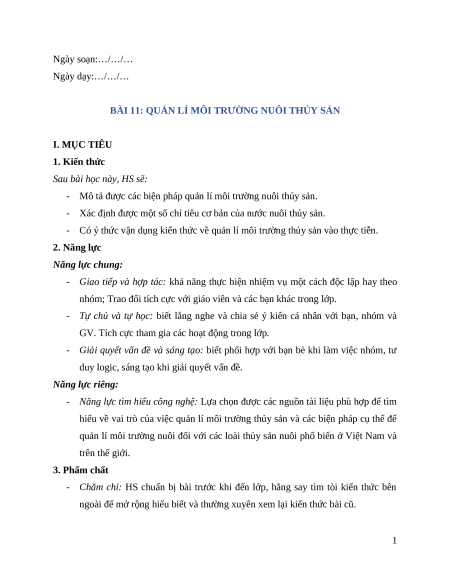 Ngày soạn:…/…/…

Ngày dạy:…/…/…

BÀI 11: QUẢN LÍ MÔI TRƯỜNG NUÔI THỦY SẢN

I. MỤC TIÊU

1. Kiến thức

Sau bài học này, HS sẽ:

- Mô tả được các biện pháp quản lí môi trường nuôi thủy sản.
- Xác định được một số chỉ tiêu cơ bản của nước nuôi thủy sản.
- Có ý thức vận dụng kiến thức về quản lí môi trường thủy sản vào thực tiễn.

2. Năng lực

Năng lực chung:

- Giao tiếp và hợp tác: khả năng thực hiện nhiệm vụ một cách độc lập hay theo nhóm; Trao đổi tích cực với giáo viên và các bạn khác trong lớp.
- Tự chủ và tự học: biết lắng nghe và chia sẻ ý kiến cá nhân với bạn, nhóm và GV. Tích cực tham gia các hoạt động trong lớp.
- Giải quyết vấn đề và sáng tạo: biết phối hợp với bạn bè khi làm việc nhóm, tư duy logic, sáng tạo khi giải quyết vấn đề.

Năng lực riêng:

- Năng lực tìm hiểu công nghệ: Lựa chọn được các nguồn tài liệu phù hợp để tìm hiểu về vai trò của việc quản lí môi trường thủy sản và các biện pháp cụ thể để quản lí môi trường nuôi đối với các loài thủy sản nuôi phổ biến ở Việt Nam và trên thế giới.

3. Phẩm chất

- Chăm chỉ: HS chuẩn bị bài trước khi đến lớp, hăng say tìm tòi kiến thức bên ngoài để mở rộng hiểu biết và thường xuyên xem lại kiến thức bài cũ.

1